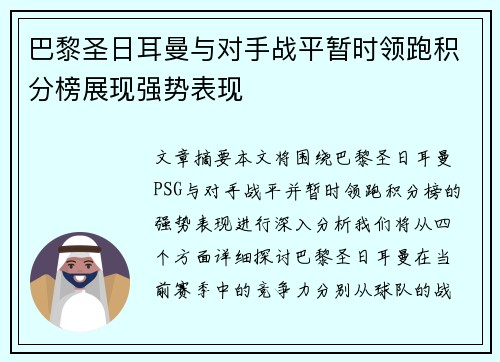 巴黎圣日耳曼与对手战平暂时领跑积分榜展现强势表现

文章摘要本文将围绕巴黎圣日耳曼PSG与对手战平并暂时领跑积分榜的强势表现进行深入分析我们将从四个方面详细探讨巴黎圣日耳曼在当前赛季中的竞争力分别从球队的战